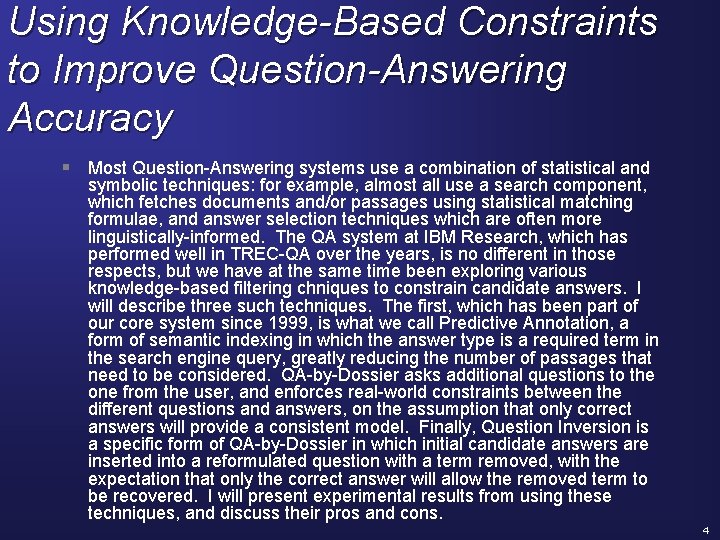 Using Knowledge-Based Constraints to Improve Question-Answering Accuracy

▪ Most Question-Answering systems use a combination of statistical and symbolic techniques: for example, almost all use a search component, which fetches documents and/or passages using statistical matching formulae, and answer selection techniques which are often more linguistically-informed. The QA system at IBM Research, which has performed well in TREC-QA over the years, is no different in those respects, but we have at the same time been exploring various knowledge-based filtering chniques to constrain candidate answers. I will describe three such techniques. The first, which has been part of our core system since 1999, is what we call Predictive Annotation, a form of semantic indexing in which the answer type is a required term in the search engine query, greatly reducing the number of passages that need to be considered. QA-by-Dossier asks additional questions to the one from the user, and enforces real-world constraints between the different questions and answers, on the assumption that only correct answers will provide a consistent model. Finally, Question Inversion is a specific form of QA-by-Dossier in which initial candidate answers are inserted into a reformulated question with a term removed, with the expectation that only the correct answer will allow the removed term to be recovered. I will present experimental results from using these techniques, and discuss their pros and cons.

4